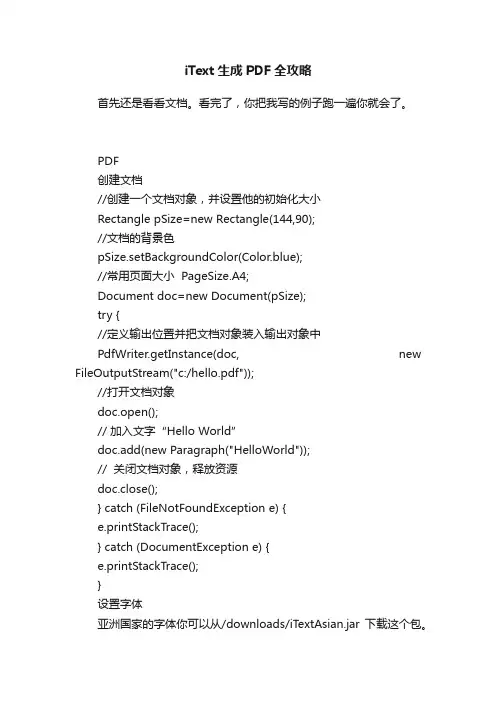 iText 生成 PDF 全攻略

首先还是看看文档。看完了，你把我写的例子跑一遍你就会了。

PDF
创建文档
//创建一个文档对象，并设置他的初始化大小
Rectangle pSize=new Rectangle(144,90);
//文档的背景色
pSize.setBackgroundColor(Color.blue);
//常用页面大小 PageSize.A4;
Document doc=new Document(pSize);
try {
//定义输出位置并把文档对象装入输出对象中
PdfWriter.getInstance(doc, new FileOutputStream("c:/hello.pdf"));
//打开文档对象
doc.open();
// 加入文字 "Hello World"
doc.add(new Paragraph("HelloWorld"));
// 关闭文档对象，释放资源
doc.close();
} catch (FileNotFoundException e) {
e.printStackTrace();
} catch (DocumentException e) {
e.printStackTrace();
}
设置字体
亚洲国家的字体你可以从/downloads/iTextAsian.jar 下载这个包。